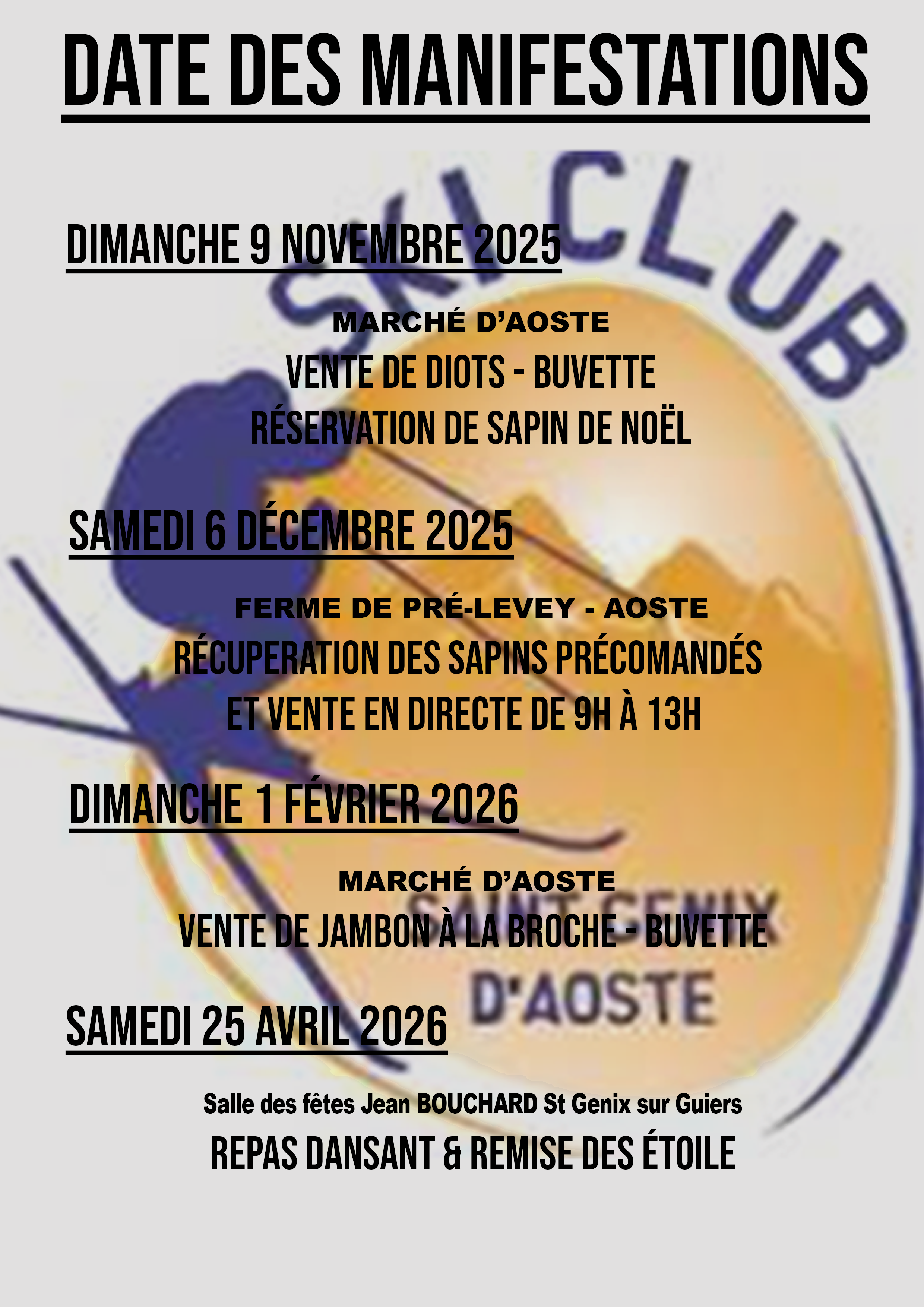 DATE DES MANIFESTATIONS

DIMANCHE 9 NOVEMBRE 2025

MARCHÉ D'AOSTE

VENTE DE DIOTS - BUVETTE

RÉSERVATION DE SAPIN DE NOËL

SAMEDI 6 DÉCEMBRE 2025

FERME DE PRÉ-LEVEY - AOSTE

RÉCUPERATION DES SAPINS PRÉCOMANDÉS

ET VENTE EN DIRECTE DE 9H À 13H

DIMANCHE 1 FÉVRIER 2026

MARCHÉ D'AOSTE

VENTE DE JAMBON À LA BROCHE - BUVETTE

SAMEDI 25 AVRIL 2026

Salle des fêtes Jean BOUCHARD St Genix sur Guiers

REPAS DANSANT & REMISE DES ÉTOILE

SKI CLUB
SAINT GENIX
D'AOSTE